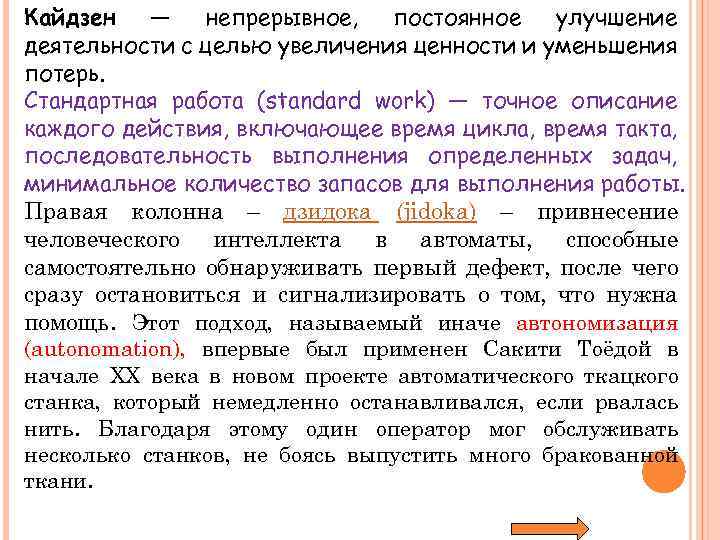 Кайдзен — непрерывное, постоянное улучшение деятельности с целью увеличения ценности и уменьшения потерь.

Стандартная работа (standard work) — точное описание каждого действия, включающее время цикла, время такта, последовательность выполнения определенных задач, минимальное количество запасов для выполнения работы.

Правая колонна – дзидока (jidoka) – привнесение человеческого интеллекта в автоматы, способные самостоятельно обнаруживать первый дефект, после чего сразу остановиться и сигнализировать о том, что нужна помощь. Этот подход, называемый иначе автономизация (autonomation), впервые был применен Сакити Тоёдой в начале XX века в новом проекте автоматического ткацкого станка, который немедленно останавливался, если рвалась нить. Благодаря этому один оператор мог обслуживать несколько станков, не боясь выпустить много бракованной ткани.